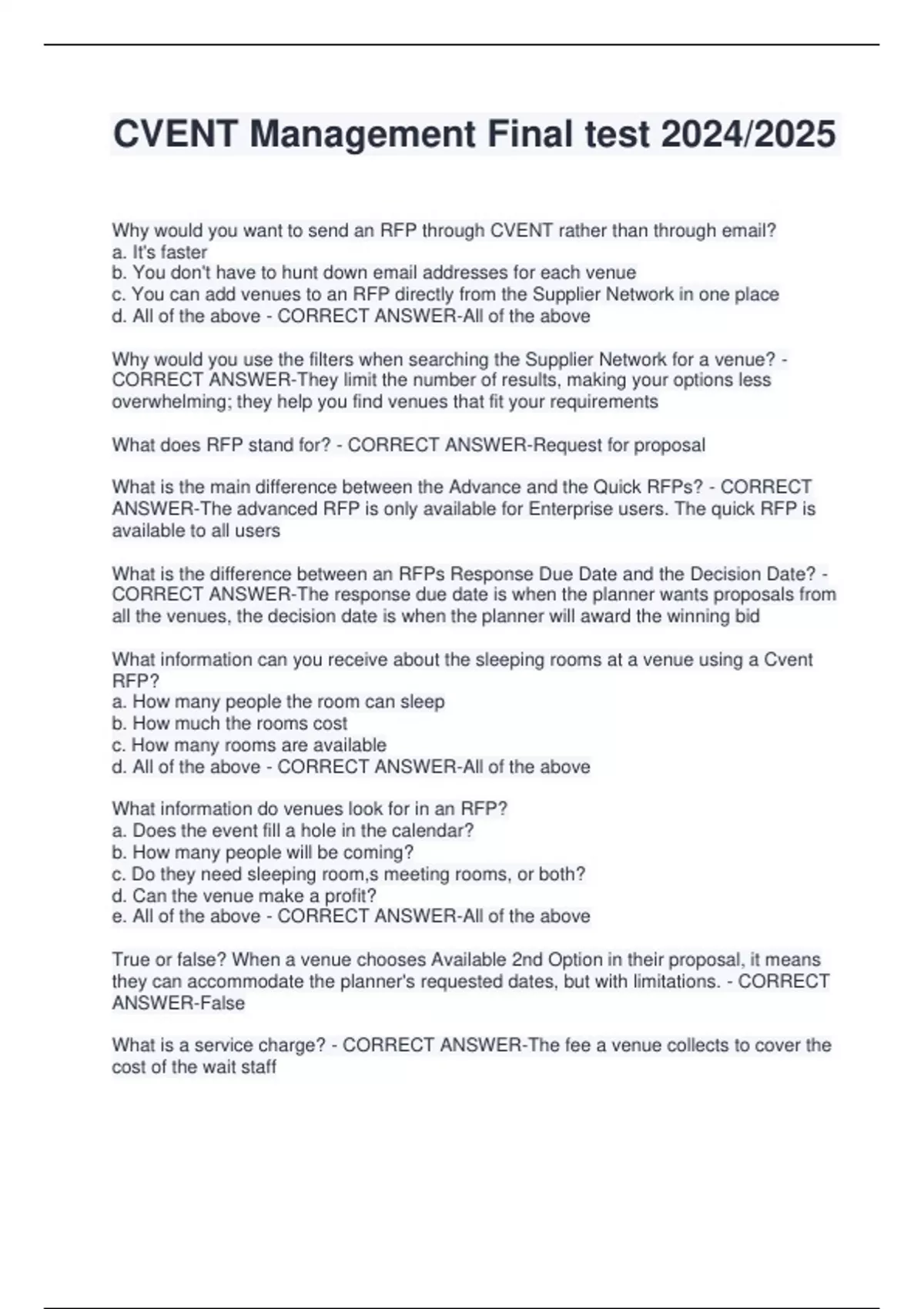 CVENT Management Final test 2024/2025

Why would you want to send an RFP through CVENT rather than through email?
a. It's faster
b. You don't have to hunt down email addresses for each venue
c. You can add venues to an RFP directly from the Supplier Network in one place
d. All of the above - CORRECT ANSWER-All of the above

Why would you use the filters when searching the Supplier Network for a venue? - CORRECT ANSWER-They limit the number of results, making your options less overwhelming; they help you find venues that fit your requirements

What does RFP stand for? - CORRECT ANSWER-Request for proposal

What is the main difference between the Advance and the Quick RFPs? - CORRECT ANSWER-The advanced RFP is only available for Enterprise users. The quick RFP is available to all users

What is the difference between an RFPs Response Due Date and the Decision Date? - CORRECT ANSWER-The response due date is when the planner wants proposals from all the venues, the decision date is when the planner will award the winning bid

What information can you receive about the sleeping rooms at a venue using a Cvent RFP?
a. How many people the room can sleep
b. How much the rooms cost
c. How many rooms are available
d. All of the above - CORRECT ANSWER-All of the above

What information do venues look for in an RFP?
a. Does the event fill a hole in the calendar?
b. How many people will be coming?
c. Do they need sleeping room,s meeting rooms, or both?
d. Can the venue make a profit?
e. All of the above - CORRECT ANSWER-All of the above

True or false? When a venue chooses Available 2nd Option in their proposal, it means they can accommodate the planner's requested dates, but with limitations. - CORRECT ANSWER-False

What is a service charge? - CORRECT ANSWER-The fee a venue collects to cover the cost of the wait staff